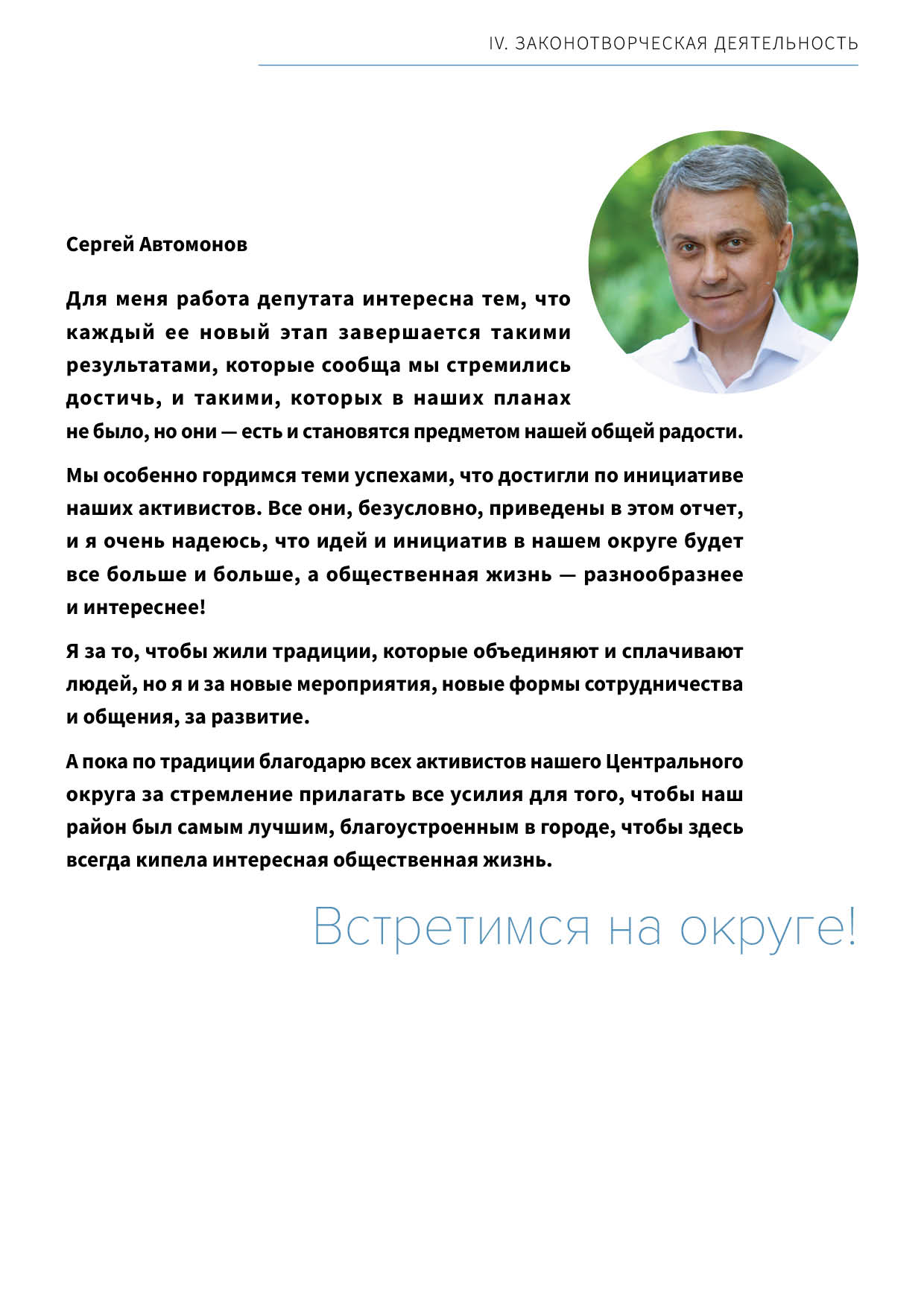 IV. ЗАКОНОТВОРЧЕСКАЯ ДЕЯТЕЛЬНОСТЬ

Сергей Автомонов

Для меня работа депутата интересна тем, что каждый ее новый этап завершается такими результатами, которые сообща мы стремились достичь, и такими, которых в наших планах не было, но они — есть и становятся предметом нашей общей радости.

Мы особенно гордимся теми успехами, что достигли по инициативе наших активистов. Все они, безусловно, приведены в этом отчет, и я очень надеюсь, что идей и инициатив в нашем округе будет все больше и больше, а общественная жизнь — разнообразнее и интереснее!

Я за то, чтобы жили традиции, которые объединяют и сплачивают людей, но я и за новые мероприятия, новые формы сотрудничества и общения, за развитие.

А пока по традиции благодарю всех активистов нашего Центрального округа за стремление прилагать все усилия для того, чтобы наш район был самым лучшим, благоустроенным в городе, чтобы здесь всегда кипела интересная общественная жизнь.

Встретимся на округе!